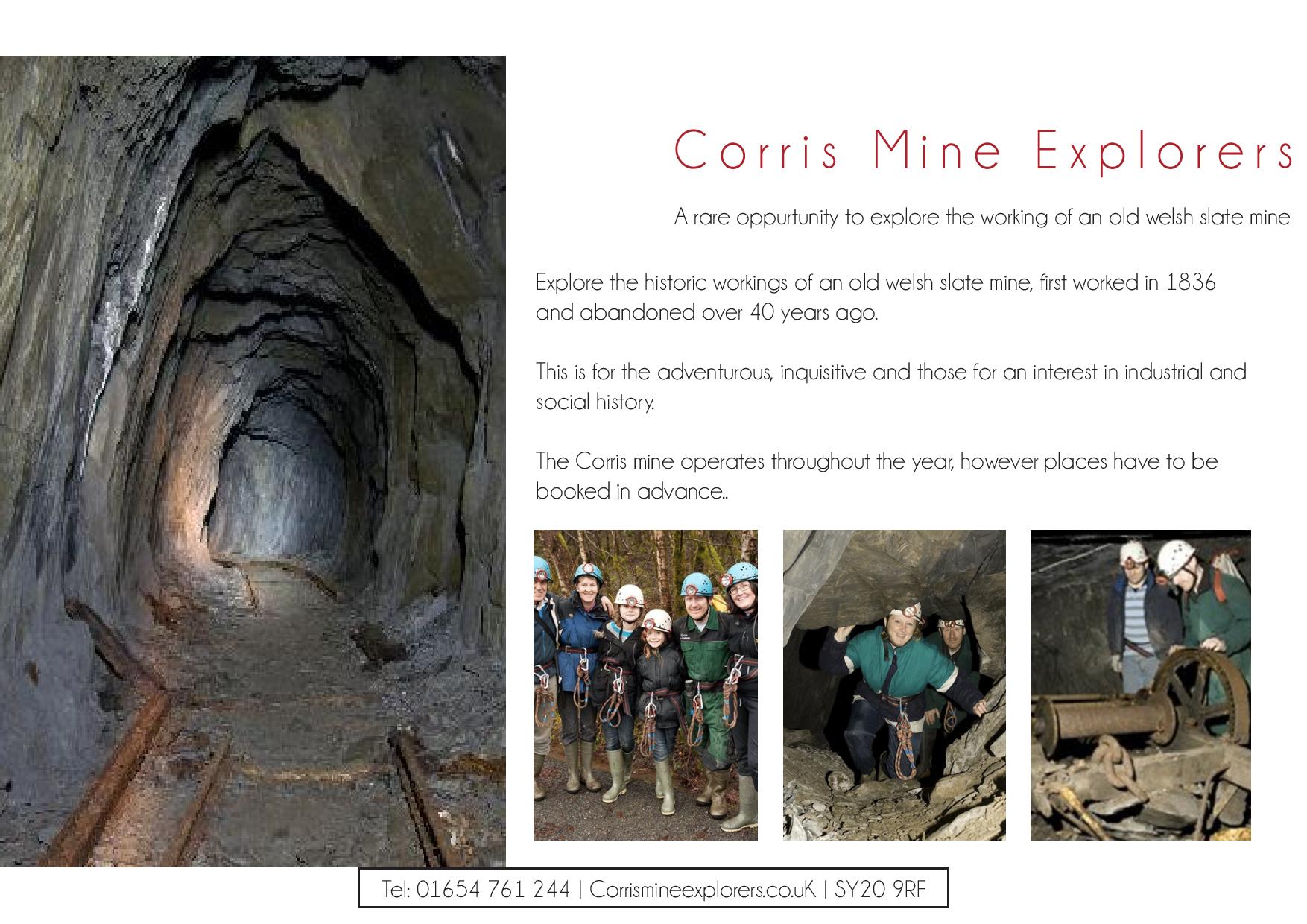 Corris Mine Explorers

A rare oppurtunity to explore the working of an old welsh slate mine

Explore the historic workings of an old welsh slate mine, first worked in 1836 and abandoned over 40 years ago.

This is for the adventurous, inquisitive and those for an interest in industrial and social history.

The Corris mine operates throughout the year, however places have to be booked in advance..

Tel: 01654 761 244 | Corrismineexplorers.co.uK | SY20 9RF